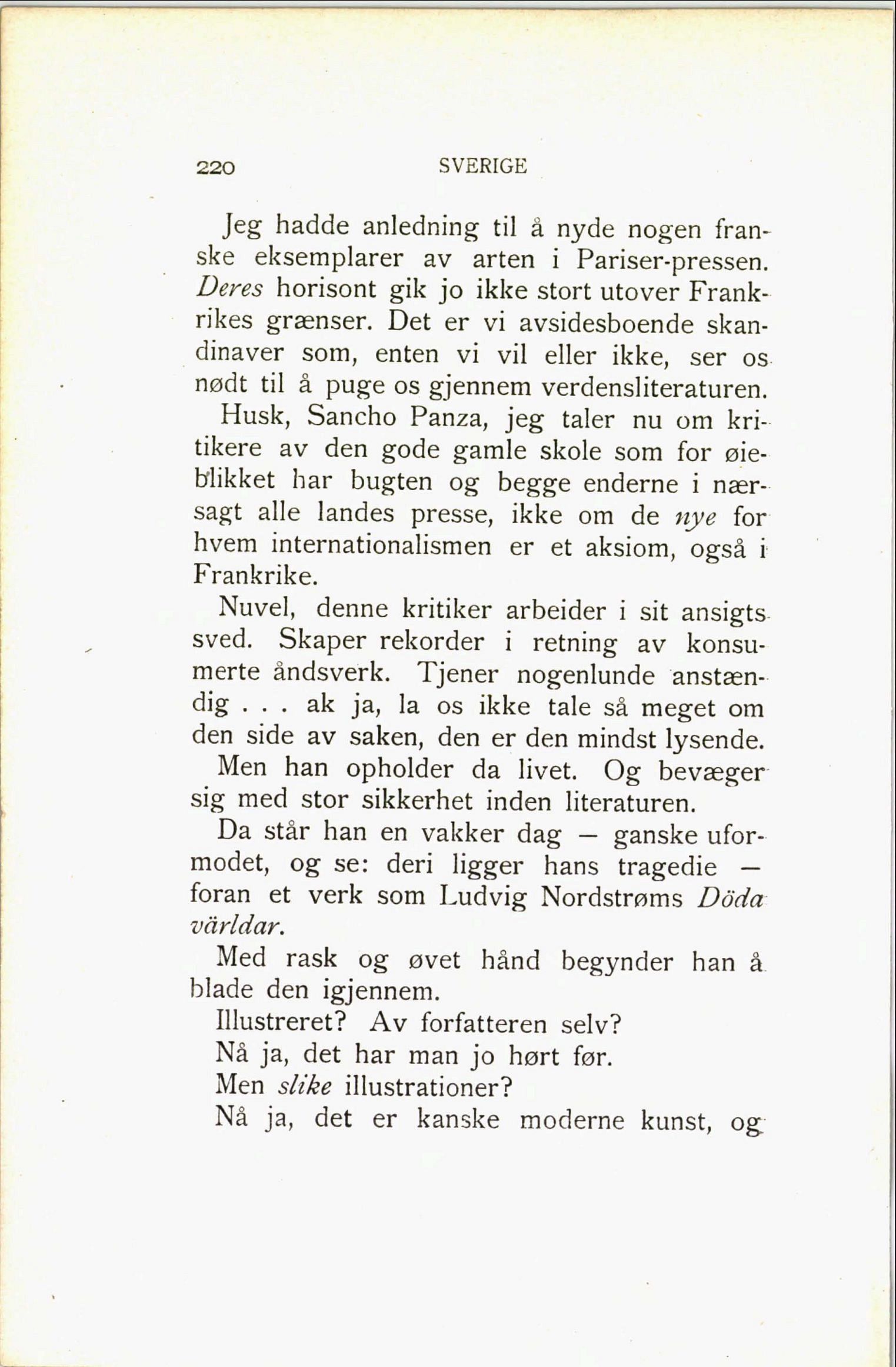 220 SVERIGE

Jeg hadde anledning til å nyde nogen franske eksemplarer av arten i Pariser-pressen. Deres horisont gik jo ikke stort utover Frankrikes grænser. Det er vi avsidesboende skandinaver som, enten vi vil eller ikke, ser os nødt til å puge os gjennem verdensliteraturen.

Husk, Sancho Panza, jeg taler nu om kritikere av den gode gamle skole som for øieblikket har bugten og begge enderne i nærsagt alle landes presse, ikke om de nye for hvem internationalismen er et aksiom, også i Frankrike.

Nuvel, denne kritiker arbeider i sit ansigts sved. Skaper rekorder i retning av konsumerte åndsverk. Tjener nogenlunde anstændig . . . ak ja, la os ikke tale så meget om den side av saken, den er den mindst lysende.

Men han opholder da livet. Og bevæger sig med stor sikkerhet inden literaturen.

Da står han en vakker dag — ganske uformodet, og se: deri ligger hans tragedie — foran et verk som Ludvig Nordstrøms Döda världar.

Med rask og øvet hånd begynder han å blade den igjennem.

Illustreret? Av forfatteren selv?

Nå ja, det har man jo hørt før.

Men slike illustrationer?

Nå ja, det er kanske moderne kunst, og